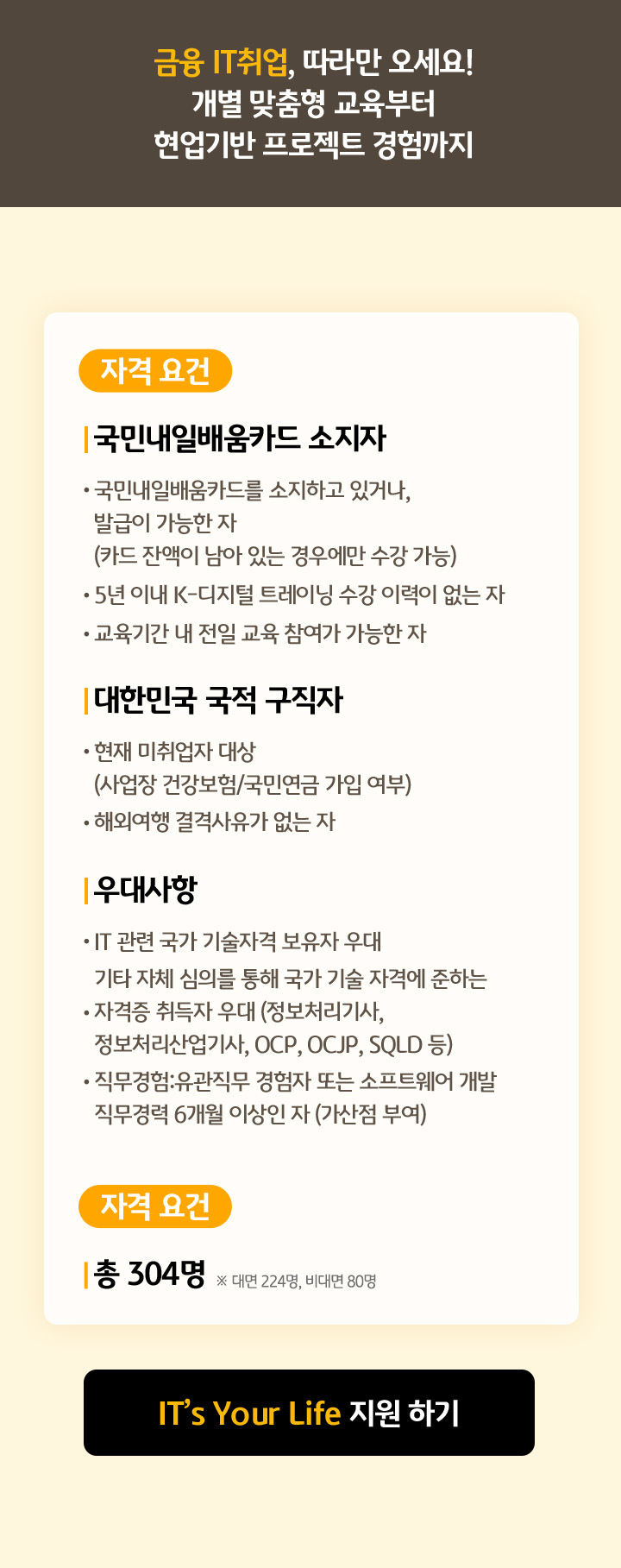 금융 IT취업, 따라만 오세요!
개별 맞춤형 교육부터
현업기반 프로젝트 경험까지

자격 요건

국민내일배움카드 소지자

• 국민내일배움카드를 소지하고 있거나, 발급이 가능한 자 (카드 잔액이 남아 있는 경우에만 수강 가능)
• 5년 이내 K-디지털 트레이닝 수강 이력이 없는 자
• 교육기간 내 전일 교육 참여가 가능한 자

대한민국 국적 구직자

• 현재 미취업자 대상 (사업장 건강보험/국민연금 가입 여부)
• 해외여행 결격사유가 없는 자

우대사항

• IT 관련 국가 기술자격 보유자 우대 기타 자체 심의를 통해 국가 기술 자격에 준하는
• 자격증 취득자 우대 (정보처리기사, 정보처리산업기사, OCP, OCJP, SQLD 등)
• 직무경험:유관직무 경험자 또는 소프트웨어 개발 직무경력 6개월 이상인 자 (가산점 부여)

자격 요건

총 304명 ※ 대면 224명, 비대면 80명

IT's Your Life 지원 하기